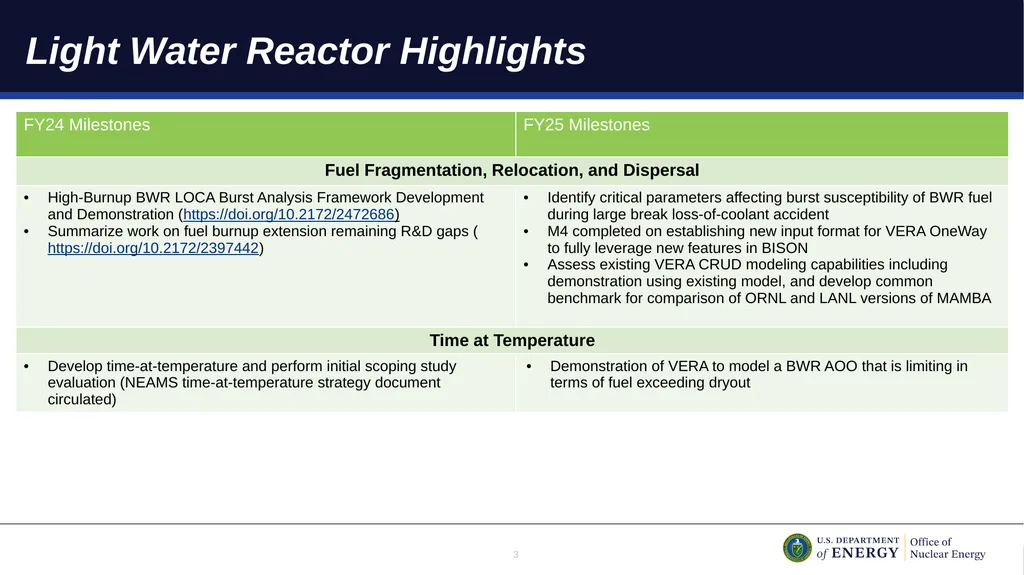 Light Water Reactor Highlights

| FY24 Milestones | FY25 Milestones |
|---|---|
| Fuel Fragmentation, Relocation, and Dispersal | |
| • High-Burnup BWR LOCA Burst Analysis Framework Development and Demonstration (https://doi.org/10.2172/2472686) • Summarize work on fuel burnup extension remaining R&D gaps ( https://doi.org/10.2172/2397442) | • Identify critical parameters affecting burst susceptibility of BWR fuel during large break loss-of-coolant accident • M4 completed on establishing new input format for VERA OneWay to fully leverage new features in BISON • Assess existing VERA CRUD modeling capabilities including demonstration using existing model, and develop common benchmark for comparison of ORNL and LANL versions of MAMBA |
| Time at Temperature | |
| • Develop time-at-temperature and perform initial scoping study evaluation (NEAMS time-at-temperature strategy document circulated) | • Demonstration of VERA to model a BWR AOO that is limiting in terms of fuel exceeding dryout |

3

U.S. DEPARTMENT of ENERGY
Office of Nuclear Energy